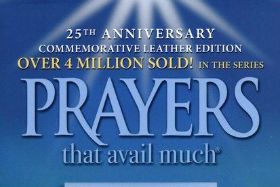 25TH ANNIVERSARY
COMMEMORATIVE LEATHER EDITION
OVER 4 MILLION SOLD! IN THE SERIES
PRAYERS
that avail much®